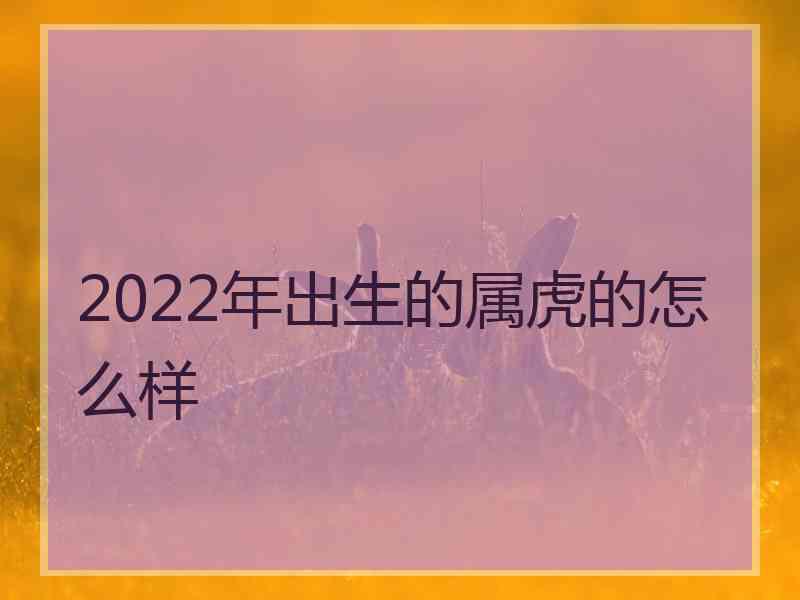 2022年出生的属虎的怎么样